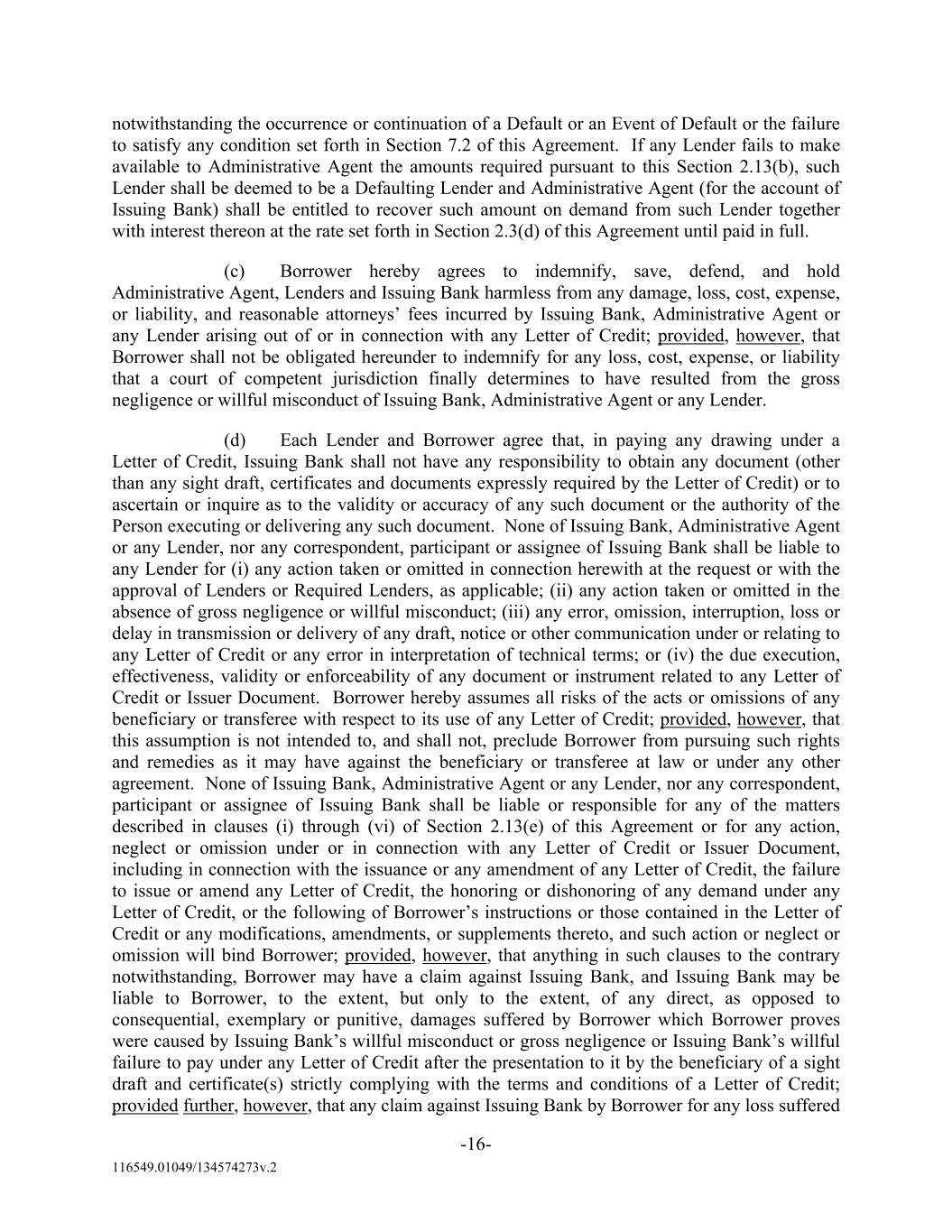 notwithstanding the occurrence or continuation of a Default or an Event of Default or the failure to satisfy any condition set forth in Section 7.2 of this Agreement. If any Lender fails to make available to Administrative Agent the amounts required pursuant to this Section 2.13(b), such Lender shall be deemed to be a Defaulting Lender and Administrative Agent (for the account of Issuing Bank) shall be entitled to recover such amount on demand from such Lender together with interest thereon at the rate set forth in Section 2.3(d) of this Agreement until paid in full.

(c) Borrower hereby agrees to indemnify, save, defend, and hold Administrative Agent, Lenders and Issuing Bank harmless from any damage, loss, cost, expense, or liability, and reasonable attorneys' fees incurred by Issuing Bank, Administrative Agent or any Lender arising out of or in connection with any Letter of Credit; provided, however, that Borrower shall not be obligated hereunder to indemnify for any loss, cost, expense, or liability that a court of competent jurisdiction finally determines to have resulted from the gross negligence or willful misconduct of Issuing Bank, Administrative Agent or any Lender.

(d) Each Lender and Borrower agree that, in paying any drawing under a Letter of Credit, Issuing Bank shall not have any responsibility to obtain any document (other than any sight draft, certificates and documents expressly required by the Letter of Credit) or to ascertain or inquire as to the validity or accuracy of any such document or the authority of the Person executing or delivering any such document. None of Issuing Bank, Administrative Agent or any Lender, nor any correspondent, participant or assignee of Issuing Bank shall be liable to any Lender for (i) any action taken or omitted in connection herewith at the request or with the approval of Lenders or Required Lenders, as applicable; (ii) any action taken or omitted in the absence of gross negligence or willful misconduct; (iii) any error, omission, interruption, loss or delay in transmission or delivery of any draft, notice or other communication under or relating to any Letter of Credit or any error in interpretation of technical terms; or (iv) the due execution, effectiveness, validity or enforceability of any document or instrument related to any Letter of Credit or Issuer Document. Borrower hereby assumes all risks of the acts or omissions of any beneficiary or transferee with respect to its use of any Letter of Credit; provided, however, that this assumption is not intended to, and shall not, preclude Borrower from pursuing such rights and remedies as it may have against the beneficiary or transferee at law or under any other agreement. None of Issuing Bank, Administrative Agent or any Lender, nor any correspondent, participant or assignee of Issuing Bank shall be liable or responsible for any of the matters described in clauses (i) through (vi) of Section 2.13(e) of this Agreement or for any action, neglect or omission under or in connection with any Letter of Credit or Issuer Document, including in connection with the issuance or any amendment of any Letter of Credit, the failure to issue or amend any Letter of Credit, the honoring or dishonoring of any demand under any Letter of Credit, or the following of Borrower's instructions or those contained in the Letter of Credit or any modifications, amendments, or supplements thereto, and such action or neglect or omission will bind Borrower; provided, however, that anything in such clauses to the contrary notwithstanding, Borrower may have a claim against Issuing Bank, and Issuing Bank may be liable to Borrower, to the extent, but only to the extent, of any direct, as opposed to consequential, exemplary or punitive, damages suffered by Borrower which Borrower proves were caused by Issuing Bank's willful misconduct or gross negligence or Issuing Bank's willful failure to pay under any Letter of Credit after the presentation to it by the beneficiary of a sight draft and certificate(s) strictly complying with the terms and conditions of a Letter of Credit; provided further, however, that any claim against Issuing Bank by Borrower for any loss suffered

-16-

116549.01049/134574273v.2